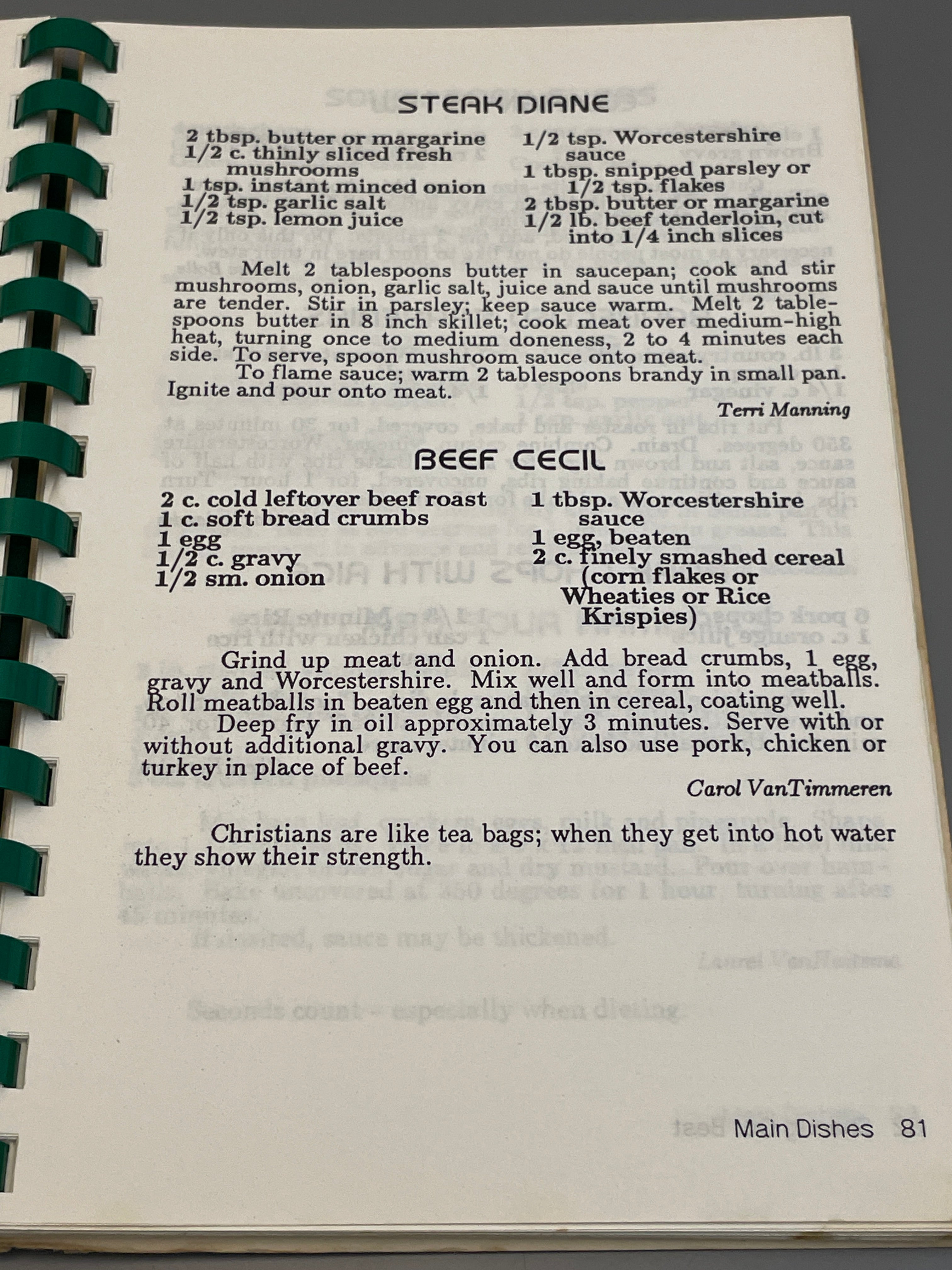 STEAK DIANE

2 tbsp. butter or margarine
1/2 c. thinly sliced fresh mushrooms
1 tsp. instant minced onion
1/2 tsp. garlic salt
1/2 tsp. lemon juice

1/2 tsp. Worcestershire sauce
1 tbsp. snipped parsley or 1/2 tsp. flakes
2 tbsp. butter or margarine
1/2 lb. beef tenderloin, cut into 1/4 inch slices

Melt 2 tablespoons butter in saucepan; cook and stir mushrooms, onion, garlic salt, juice and sauce until mushrooms are tender. Stir in parsley; keep sauce warm. Melt 2 tablespoons butter in 8 inch skillet; cook meat over medium-high heat, turning once to medium doneness, 2 to 4 minutes each side. To serve, spoon mushroom sauce onto meat.

To flame sauce; warm 2 tablespoons brandy in small pan. Ignite and pour onto meat.

Terri Manning

BEEF CECIL

2 c. cold leftover beef roast
1 c. soft bread crumbs
1 egg
1/2 c. gravy
1/2 sm. onion

1 tbsp. Worcestershire sauce
1 egg, beaten
2 c. finely smashed cereal (corn flakes or Wheaties or Rice Krispies)

Grind up meat and onion. Add bread crumbs, 1 egg, gravy and Worcestershire. Mix well and form into meatballs. Roll meatballs in beaten egg and then in cereal, coating well.

Deep fry in oil approximately 3 minutes. Serve with or without additional gravy. You can also use pork, chicken or turkey in place of beef.

Carol VanTimmeren

Christians are like tea bags; when they get into hot water they show their strength.

Main Dishes 81